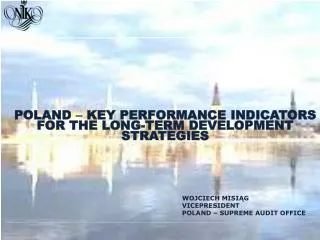 NIK

POLAND – KEY PERFORMANCE INDICATORS FOR THE LONG-TERM DEVELOPMENT STRATEGIES

WOJCIECH MISIĄG
VICEPRESIDENT
POLAND – SUPREME AUDIT OFFICE